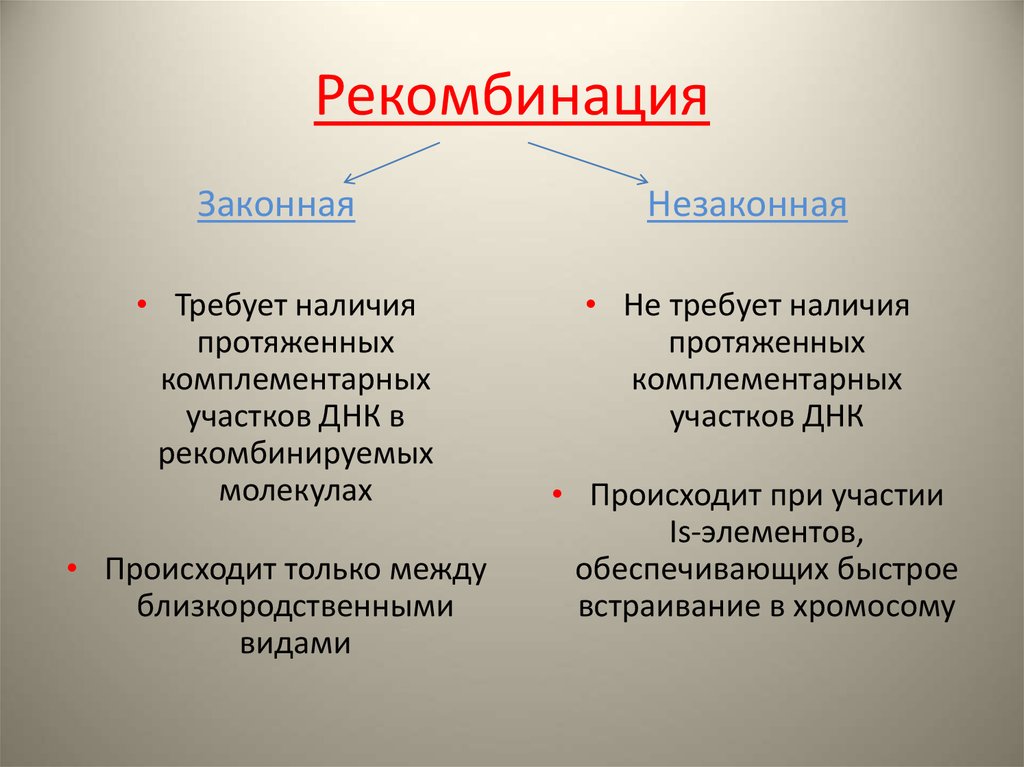 Рекомбинация

Законная

• Требует наличия протяженных комплементарных участков ДНК в рекомбинируемых молекулах

• Происходит только между близкородственными видами

Незаконная

• Не требует наличия протяженных комплементарных участков ДНК

• Происходит при участии Is-элементов, обеспечивающих быстрое встраивание в хромосому